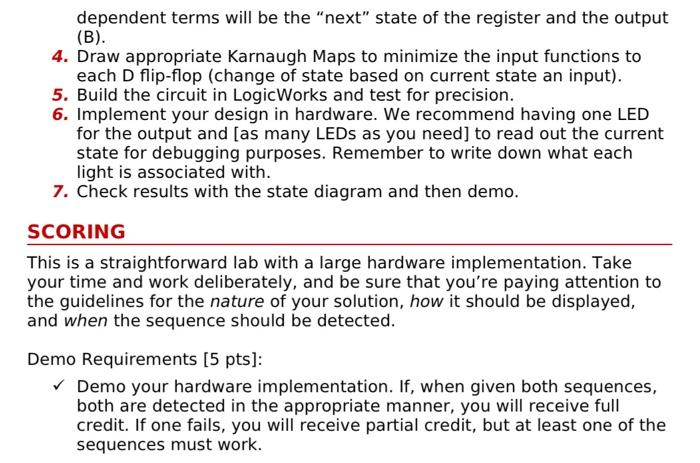 dependent terms will be the “next” state of the register and the output (B).

4. Draw appropriate Karnaugh Maps to minimize the input functions to each D flip-flop (change of state based on current state an input).
5. Build the circuit in LogicWorks and test for precision.
6. Implement your design in hardware. We recommend having one LED for the output and [as many LEDs as you need] to read out the current state for debugging purposes. Remember to write down what each light is associated with.
7. Check results with the state diagram and then demo.

SCORING

This is a straightforward lab with a large hardware implementation. Take your time and work deliberately, and be sure that you’re paying attention to the guidelines for the nature of your solution, how it should be displayed, and when the sequence should be detected.

Demo Requirements [5 pts]:

✓ Demo your hardware implementation. If, when given both sequences, both are detected in the appropriate manner, you will receive full credit. If one fails, you will receive partial credit, but at least one of the sequences must work.